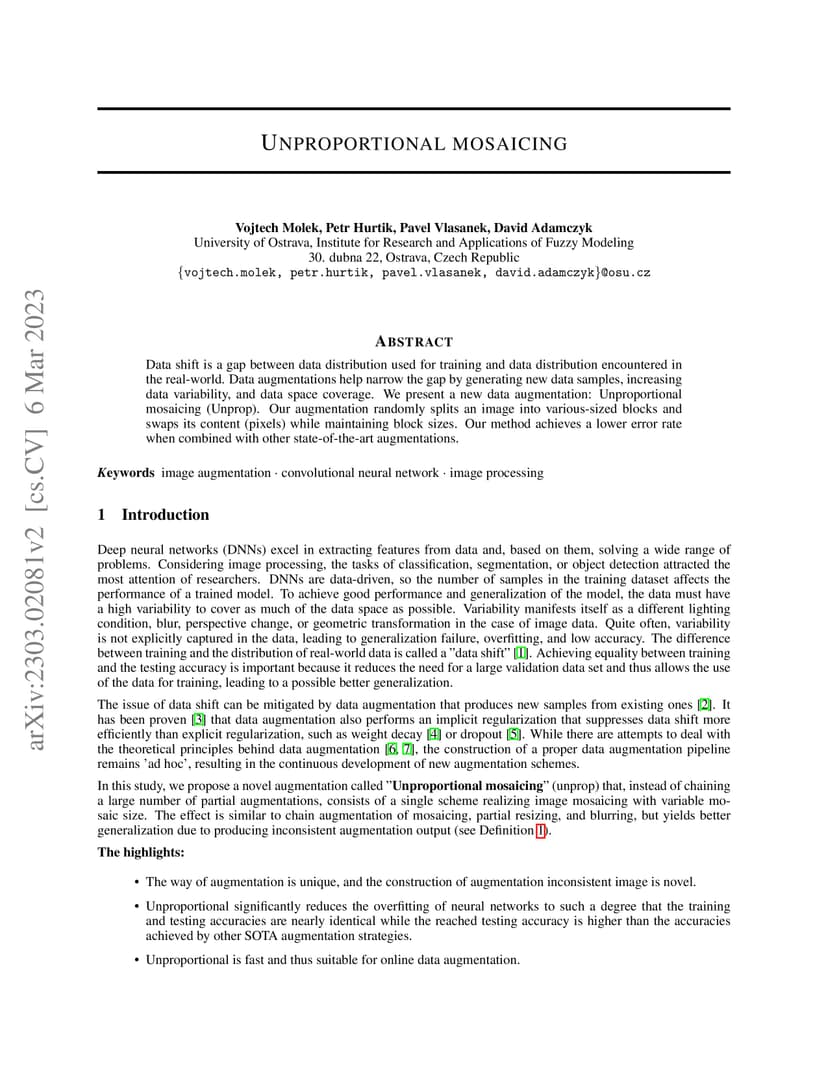 arXiv:2303.02081v2 [cs.CV] 6 Mar 2023

UNPROPORTIONAL MOSAICING

Vojtech Molek, Petr Hurtik, Pavel Vlasanek, David Adamczyk
University of Ostrava, Institute for Research and Applications of Fuzzy Modeling
30. dubna 22, Ostrava, Czech Republic
{vojtech.molek, petr.hurtik, pavel.vlasanek, david.adamczyk}@osu.cz

ABSTRACT

Data shift is a gap between data distribution used for training and data distribution encountered in the real-world. Data augmentations help narrow the gap by generating new data samples, increasing data variability, and data space coverage. We present a new data augmentation: Unproportional mosaicing (Unprop). Our augmentation randomly splits an image into various-sized blocks and swaps its content (pixels) while maintaining block sizes. Our method achieves a lower error rate when combined with other state-of-the-art augmentations.

Keywords image augmentation · convolutional neural network · image processing

1 Introduction

Deep neural networks (DNNs) excel in extracting features from data and, based on them, solving a wide range of problems. Considering image processing, the tasks of classification, segmentation, or object detection attracted the most attention of researchers. DNNs are data-driven, so the number of samples in the training dataset affects the performance of a trained model. To achieve good performance and generalization of the model, the data must have a high variability to cover as much of the data space as possible. Variability manifests itself as a different lighting condition, blur, perspective change, or geometric transformation in the case of image data. Quite often, variability is not explicitly captured in the data, leading to generalization failure, overfitting, and low accuracy. The difference between training and the distribution of real-world data is called a "data shift" [1]. Achieving equality between training and the testing accuracy is important because it reduces the need for a large validation data set and thus allows the use of the data for training, leading to a possible better generalization.

The issue of data shift can be mitigated by data augmentation that produces new samples from existing ones [2]. It has been proven [3] that data augmentation also performs an implicit regularization that suppresses data shift more efficiently than explicit regularization, such as weight decay [4] or dropout [5]. While there are attempts to deal with the theoretical principles behind data augmentation [6, 7], the construction of a proper data augmentation pipeline remains 'ad hoc', resulting in the continuous development of new augmentation schemes.

In this study, we propose a novel augmentation called "Unproportional mosaicing" (unprop) that, instead of chaining a large number of partial augmentations, consists of a single scheme realizing image mosaicing with variable mosaic size. The effect is similar to chain augmentation of mosaicing, partial resizing, and blurring, but yields better generalization due to producing inconsistent augmentation output (see Definition 1).

The highlights:

• The way of augmentation is unique, and the construction of augmentation inconsistent image is novel.

• Unproportional significantly reduces the overfitting of neural networks to such a degree that the training and testing accuracies are nearly identical while the reached testing accuracy is higher than the accuracies achieved by other SOTA augmentation strategies.

• Unproportional is fast and thus suitable for online data augmentation.